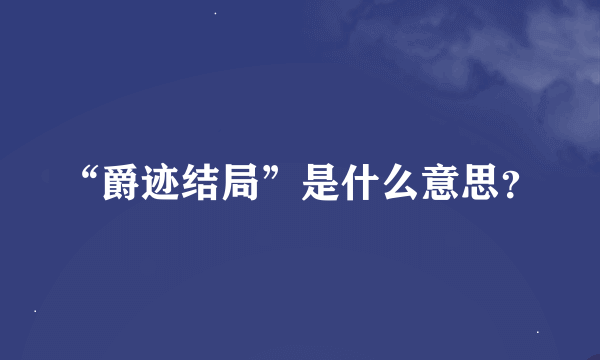 “爵迹结局”是什么意思?